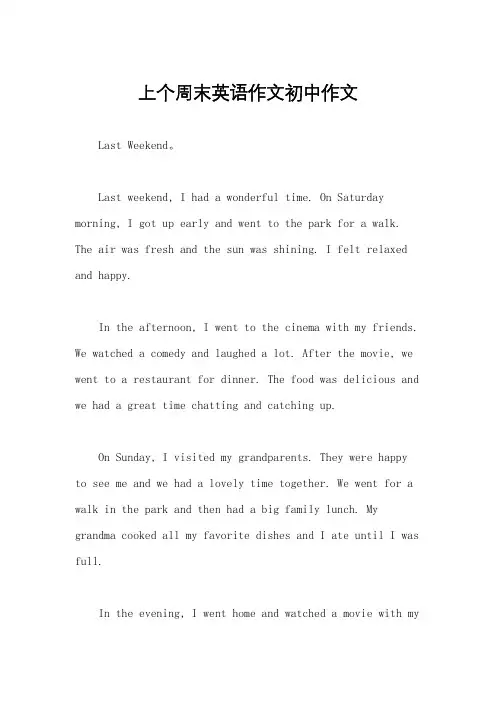 上个周末英语作文初中作文

Last Weekend。

Last weekend, I had a wonderful time. On Saturday morning, I got up early and went to the park for a walk. The air was fresh and the sun was shining. I felt relaxed and happy.

In the afternoon, I went to the cinema with my friends. We watched a comedy and laughed a lot. After the movie, we went to a restaurant for dinner. The food was delicious and we had a great time chatting and catching up.

On Sunday, I visited my grandparents. They were happy to see me and we had a lovely time together. We went for a walk in the park and then had a big family lunch. My grandma cooked all my favorite dishes and I ate until I was full.

In the evening, I went home and watched a movie with my